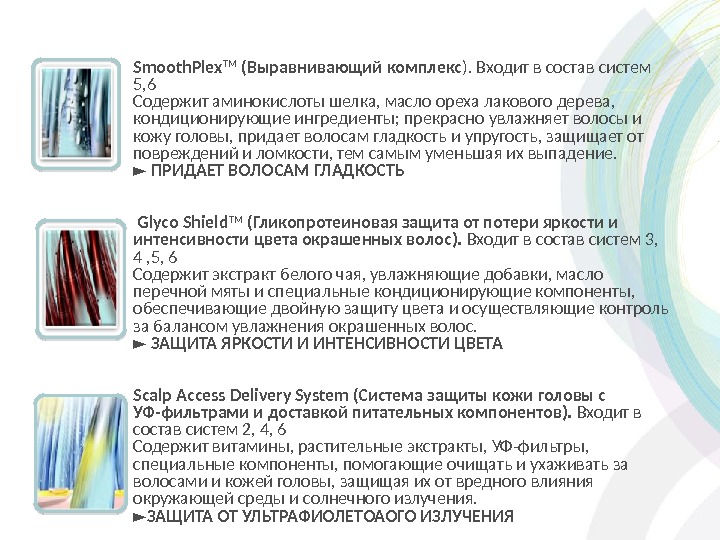 SmoothPlex™ (Выравнивающий комплекс). Входит в состав систем 5,6
Содержит аминокислоты шелка, масло ореха лакового дерева, кондиционирующие ингредиенты; прекрасно увлажняет волосы и кожу головы, придает волосам гладкость и упругость, защищает от повреждений и ломкости, тем самым уменьшая их выпадение.
► ПРИДАЕТ ВОЛОСАМ ГЛАДКОСТЬ

Glyco Shield™ (Гликопротеиновая защита от потери яркости и интенсивности цвета окрашенных волос). Входит в состав систем 3, 4 ,5, 6
Содержит экстракт белого чая, увлажняющие добавки, масло перечной мяты и специальные кондиционирующие компоненты, обеспечивающие двойную защиту цвета и осуществляющие контроль за балансом увлажнения окрашенных волос.
► ЗАЩИТА ЯРКОСТИ И ИНТЕНСИВНОСТИ ЦВЕТА

Scalp Access Delivery System (Система защиты кожи головы с УФ-фильтрами и доставкой питательных компонентов). Входит в состав систем 2, 4, 6
Содержит витамины, растительные экстракты, УФ-фильтры, специальные компоненты, помогающие очищать и ухаживать за волосами и кожей головы, защищая их от вредного влияния окружающей среды и солнечного излучения.
►ЗАЩИТА ОТ УЛЬТРАФИОЛЕТОАОГО ИЗЛУЧЕНИЯ